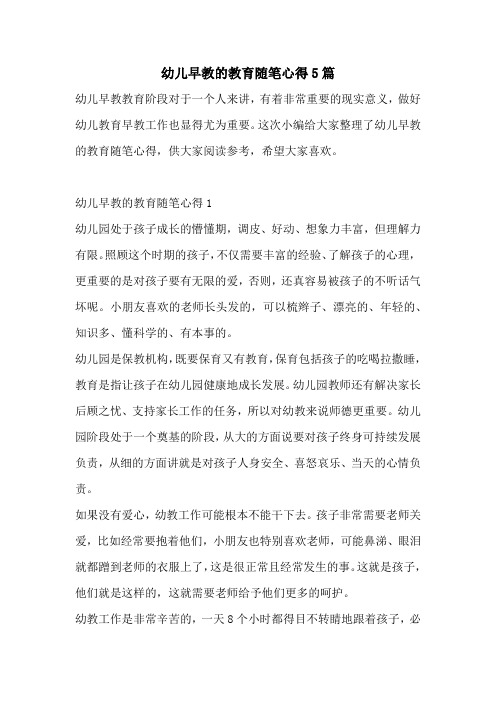 幼儿早教的教育随笔心得5篇

幼儿早教教育阶段对于一个人来讲，有着非常重要的现实意义，做好幼儿教育早教工作也显得尤为重要。这次小编给大家整理了幼儿早教的教育随笔心得，供大家阅读参考，希望大家喜欢。

幼儿早教的教育随笔心得1

幼儿园处于孩子成长的懵懂期，调皮、好动、想象力丰富，但理解力有限。照顾这个时期的孩子，不仅需要丰富的经验、了解孩子的心理，更重要的是对孩子要有无限的爱，否则，还真容易被孩子的不听话气坏呢。小朋友喜欢的老师长头发的，可以梳辫子、漂亮的、年轻的、知识多、懂科学的、有本事的。

幼儿园是保教机构，既要保育又有教育，保育包括孩子的吃喝拉撒睡，教育是指让孩子在幼儿园健康地成长发展。幼儿园教师还有解决家长后顾之忧、支持家长工作的任务，所以对幼教来说师德更重要。幼儿园阶段处于一个奠基的阶段，从大的方面说要对孩子终身可持续发展负责，从细的方面讲就是对孩子人身安全、喜怒哀乐、当天的心情负责。

如果没有爱心，幼教工作可能根本不能干下去。孩子非常需要老师关爱，比如经常要抱着他们，小朋友也特别喜欢老师，可能鼻涕、眼泪就都蹭到老师的衣服上了，这是很正常且经常发生的事。这就是孩子，他们就是这样的，这就需要老师给予他们更多的呵护。

幼教工作是非常辛苦的，一天8个小时都得目不转睛地跟着孩子，必